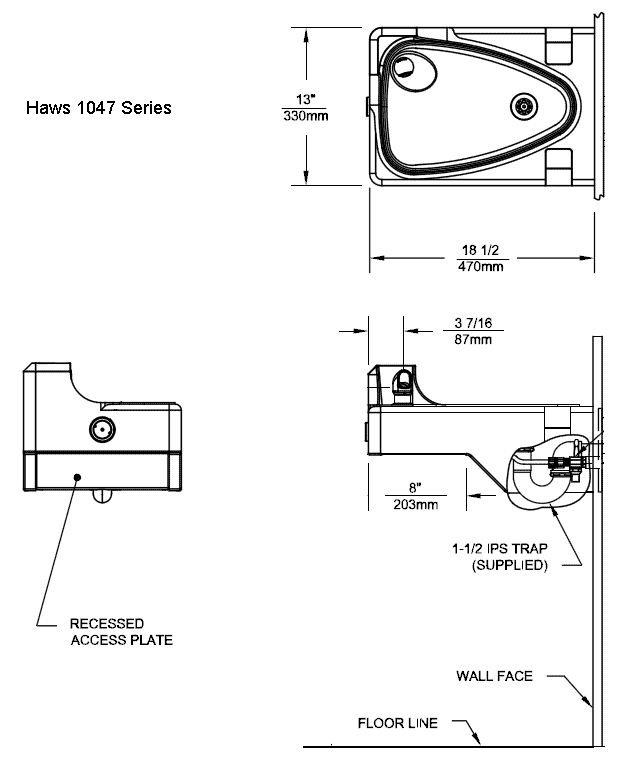 Haws 1047 Series

13"
330mm

18 1/2
470mm

3 7/16
87mm

8"
203mm

1-1/2 IPS TRAP
(SUPPLIED)

RECESSED
ACCESS PLATE

WALL FACE

FLOOR LINE